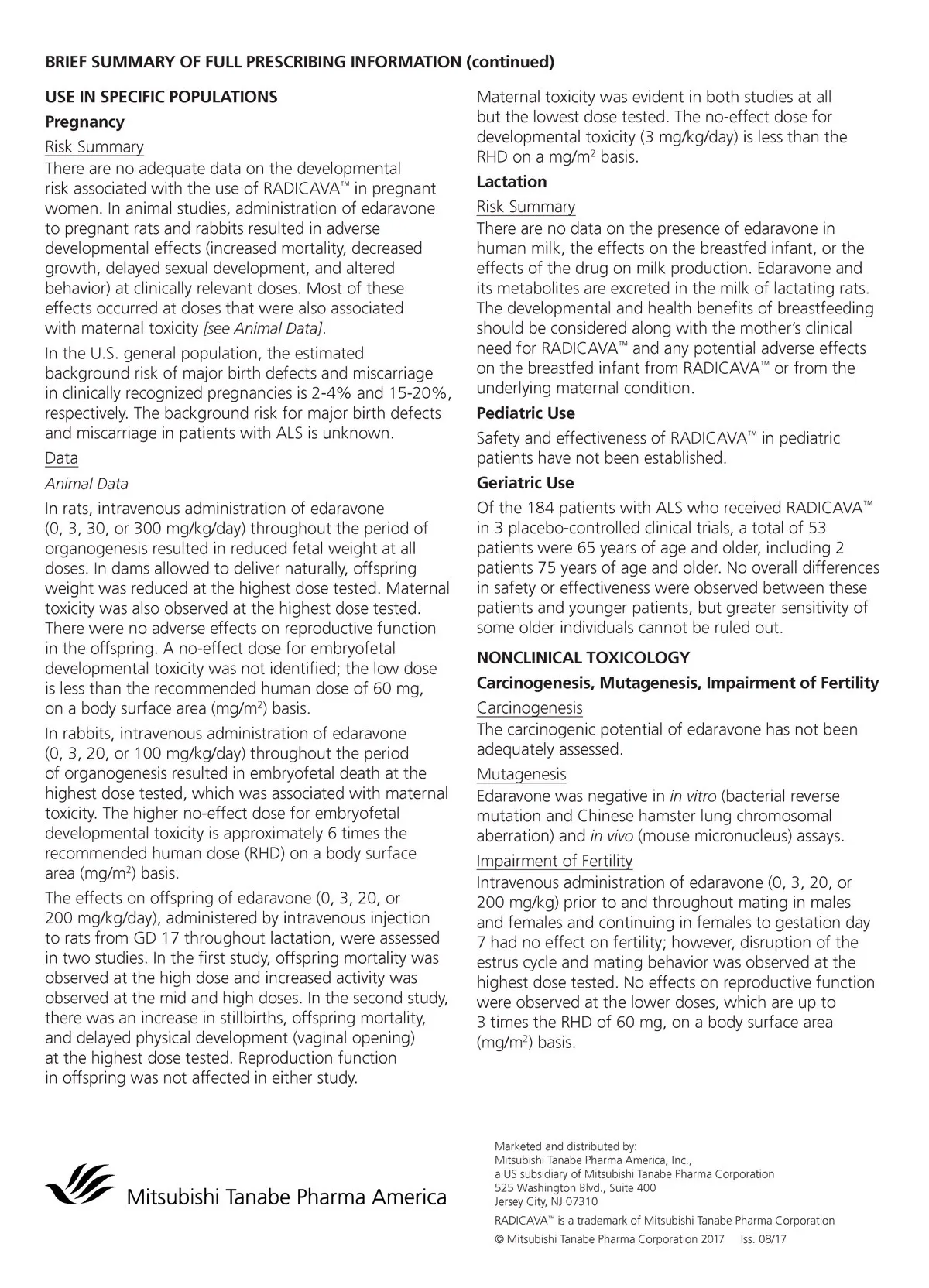 BRIEF SUMMARY OF FULL PRESCRIBING INFORMATION (continued)

USE IN SPECIFIC POPULATIONS

Pregnancy

Risk Summary

There are no adequate data on the developmental risk associated with the use of RADICAVA™ in pregnant women. In animal studies, administration of edaravone to pregnant rats and rabbits resulted in adverse developmental effects (increased mortality, decreased growth, delayed sexual development, and altered behavior) at clinically relevant doses. Most of these effects occurred at doses that were also associated with maternal toxicity [see Animal Data].

In the U.S. general population, the estimated background risk of major birth defects and miscarriage in clinically recognized pregnancies is 2-4% and 15-20%, respectively. The background risk for major birth defects and miscarriage in patients with ALS is unknown.

Data

Animal Data

In rats, intravenous administration of edaravone (0, 3, 30, or 300 mg/kg/day) throughout the period of organogenesis resulted in reduced fetal weight at all doses. In dams allowed to deliver naturally, offspring weight was reduced at the highest dose tested. Maternal toxicity was also observed at the highest dose tested. There were no adverse effects on reproductive function in the offspring. A no-effect dose for embryofetal developmental toxicity was not identified; the low dose is less than the recommended human dose of 60 mg, on a body surface area (mg/m$^2$) basis.

In rabbits, intravenous administration of edaravone (0, 3, 20, or 100 mg/kg/day) throughout the period of organogenesis resulted in embryofetal death at the highest dose tested, which was associated with maternal toxicity. The higher no-effect dose for embryofetal developmental toxicity is approximately 6 times the recommended human dose (RHD) on a body surface area (mg/m$^2$) basis.

The effects on offspring of edaravone (0, 3, 20, or 200 mg/kg/day), administered by intravenous injection to rats from GD 17 throughout lactation, were assessed in two studies. In the first study, offspring mortality was observed at the high dose and increased activity was observed at the mid and high doses. In the second study, there was an increase in stillbirths, offspring mortality, and delayed physical development (vaginal opening) at the highest dose tested. Reproduction function in offspring was not affected in either study.

Maternal toxicity was evident in both studies at all but the lowest dose tested. The no-effect dose for developmental toxicity (3 mg/kg/day) is less than the RHD on a mg/m$^2$ basis.

Lactation

Risk Summary

There are no data on the presence of edaravone in human milk, the effects on the breastfed infant, or the effects of the drug on milk production. Edaravone and its metabolites are excreted in the milk of lactating rats. The developmental and health benefits of breastfeeding should be considered along with the mother's clinical need for RADICAVA™ and any potential adverse effects on the breastfed infant from RADICAVA™ or from the underlying maternal condition.

Pediatric Use

Safety and effectiveness of RADICAVA™ in pediatric patients have not been established.

Geriatric Use

Of the 184 patients with ALS who received RADICAVA™ in 3 placebo-controlled clinical trials, a total of 53 patients were 65 years of age and older, including 2 patients 75 years of age and older. No overall differences in safety or effectiveness were observed between these patients and younger patients, but greater sensitivity of some older individuals cannot be ruled out.

NONCLINICAL TOXICOLOGY

Carcinogenesis, Mutagenesis, Impairment of Fertility

Carcinogenesis

The carcinogenic potential of edaravone has not been adequately assessed.

Mutagenesis

Edaravone was negative in in vitro (bacterial reverse mutation and Chinese hamster lung chromosomal aberration) and in vivo (mouse micronucleus) assays.

Impairment of Fertility

Intravenous administration of edaravone (0, 3, 20, or 200 mg/kg) prior to and throughout mating in males and females and continuing in females to gestation day 7 had no effect on fertility; however, disruption of the estrus cycle and mating behavior was observed at the highest dose tested. No effects on reproductive function were observed at the lower doses, which are up to 3 times the RHD of 60 mg, on a body surface area (mg/m$^2$) basis.

Mitsubishi Tanabe Pharma America

Marketed and distributed by:
Mitsubishi Tanabe Pharma America, Inc.,
a US subsidiary of Mitsubishi Tanabe Pharma Corporation
525 Washington Blvd., Suite 400
Jersey City, NJ 07310

RADICAVA™ is a trademark of Mitsubishi Tanabe Pharma Corporation
© Mitsubishi Tanabe Pharma Corporation 2017 Iss. 08/17